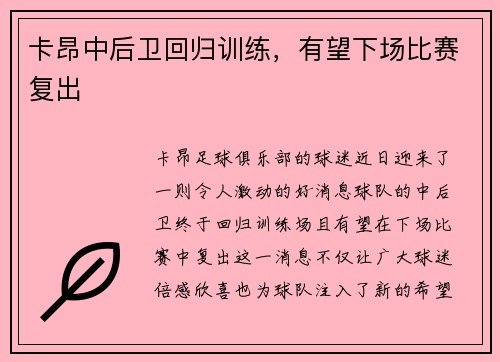 卡昂中后卫回归训练，有望下场比赛复出

卡昂足球俱乐部的球迷近日迎来了一则令人激动的好消息球队的中后卫终于回归训练场且有望在下场比赛中复出这一消息不仅让广大球迷倍感欣喜也为球队注入了新的希望